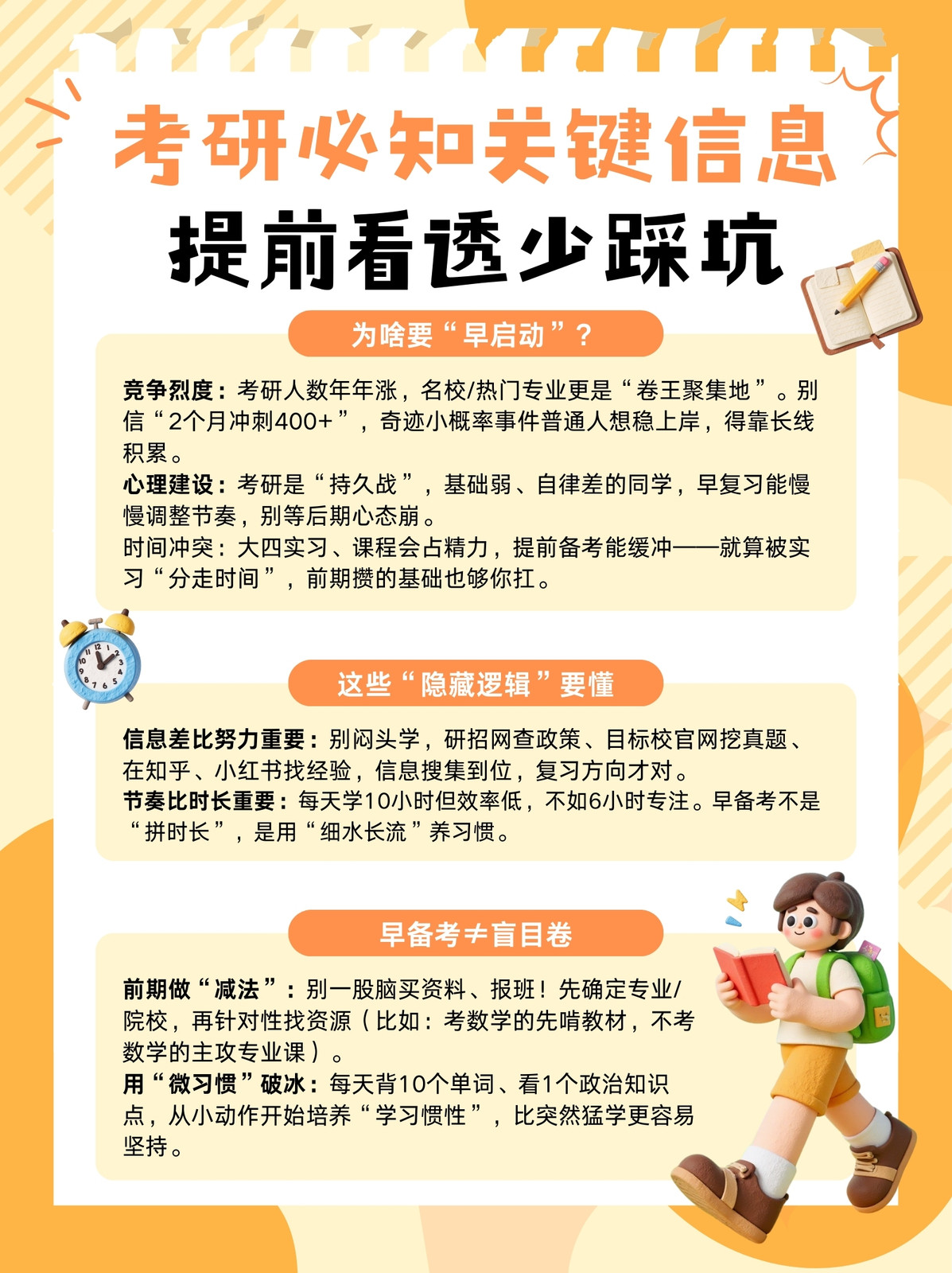 考研必知关键信息

提前看透少踩坑

为啥要“早启动”？

竞争烈度：考研人数年年涨，名校/热门专业更是“卷王聚集地”。别信“2个月冲刺400+”，奇迹小概率事件普通人想稳上岸，得靠长线积累。
心理建设：考研是“持久战”，基础弱、自律差的同学，早复习能慢慢调整节奏，别等后期心态崩。
时间冲突：大四实习、课程会占精力，提前备考能缓冲——就算被实习“分走时间”，前期攒的基础也够你扛。

这些“隐藏逻辑”要懂

信息差比努力重要：别闷头学，研招网查政策、目标校官网挖真题、在知乎、小红书找经验，信息搜集到位，复习方向才对。
节奏比时长重要：每天学10小时但效率低，不如6小时专注。早备考不是“拼时长”，是用“细水长流”养习惯。

早备考≠盲目卷

前期做“减法”：别一股脑买资料、报班！先确定专业/院校，再针对性找资源（比如：考数学的先啃教材，不考数学的主攻专业课）。
用“微习惯”破冰：每天背10个单词、看1个政治知识点，从小动作开始培养“学习惯性”，比突然猛学更容易坚持。